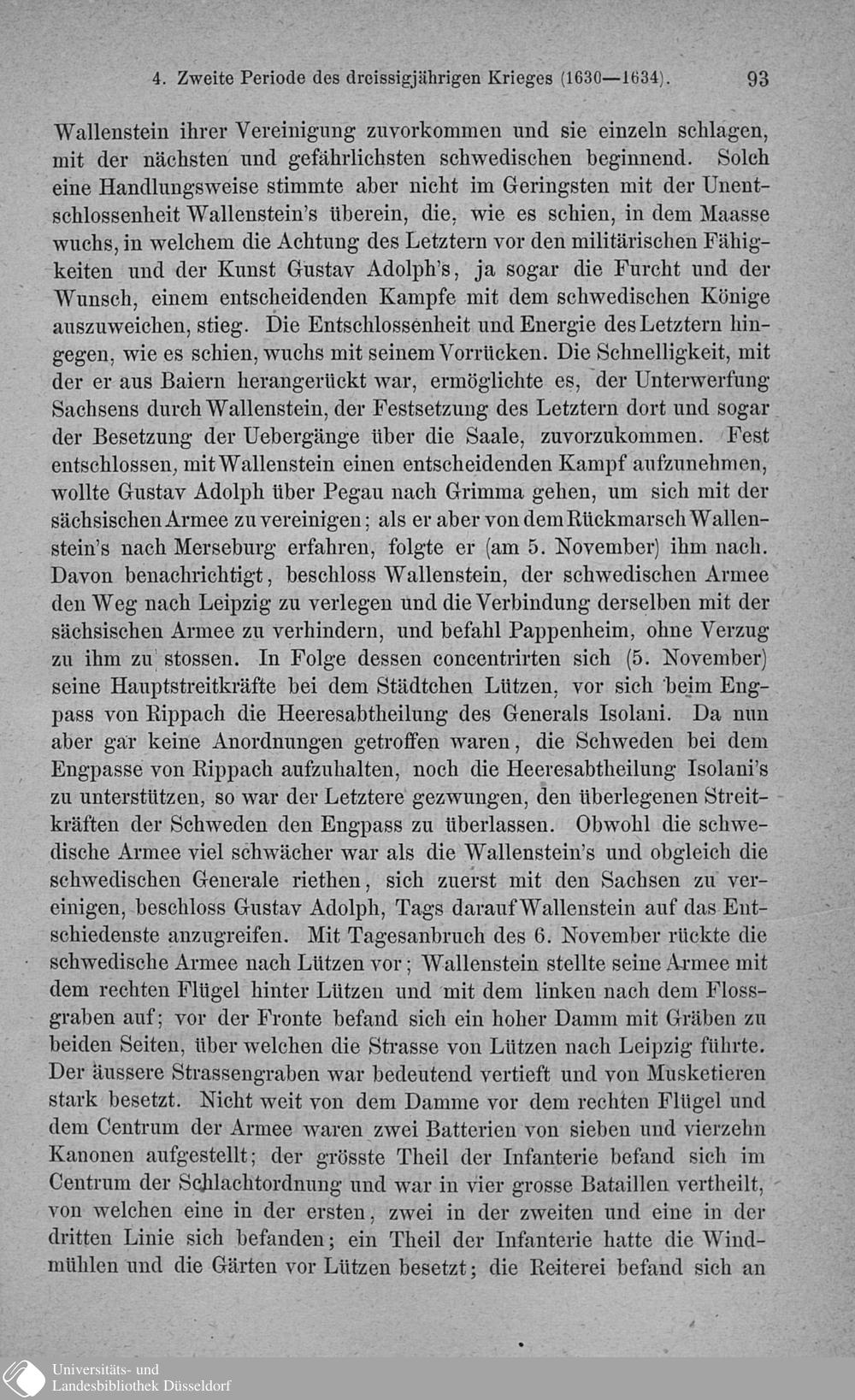 4. Zweite Periode des dreissigjährigen Krieges (1630—1634). 93

Wallenstein ihrer Vereinigung zuvorkommen und sie einzeln schlagen, mit der nächsten und gefährlichsten schwedischen beginnend. Solch eine Handlungsweise stimmte aber nicht im Geringsten mit der Unentschlossenheit Wallenstein's überein, die, wie es schien, in dem Maasse wuchs, in welchem die Achtung des Letztern vor den militärischen Fähigkeiten und der Kunst Gustav Adolph's, ja sogar die Furcht und der Wunsch, einem entscheidenden Kampfe mit dem schwedischen Könige auszuweichen, stieg. Die Entschlossenheit und Energie des Letztern hingegen, wie es schien, wuchs mit seinem Vorrücken. Die Schnelligkeit, mit der er aus Baiern herangerückt war, ermöglichte es, der Unterwerfung Sachsens durch Wallenstein, der Festsetzung des Letztern dort und sogar der Besetzung der Uebergänge über die Saale, zuvorzukommen. Fest entschlossen, mit Wallenstein einen entscheidenden Kampf aufzunehmen, wollte Gustav Adolph über Pegau nach Grimma gehen, um sich mit der sächsischen Armee zu vereinigen; als er aber von dem Rückmarsch Wallenstein's nach Merseburg erfahren, folgte er (am 5. November) ihm nach. Davon benachrichtigt, beschloss Wallenstein, der schwedischen Armee den Weg nach Leipzig zu verlegen und die Verbindung derselben mit der sächsischen Armee zu verhindern, und befahl Pappenheim, ohne Verzug zu ihm zu stossen. In Folge dessen concentrirten sich (5. November) seine Hauptstreitkräfte bei dem Städtchen Lützen, vor sich beim Engpass von Rippach die Heeresabtheilung des Generals Isolani. Da nun aber gar keine Anordnungen getroffen waren, die Schweden bei dem Engpasse von Rippach aufzuhalten, noch die Heeresabtheilung Isolani's zu unterstützen, so war der Letztere gezwungen, den überlegenen Streitkräften der Schweden den Engpass zu überlassen. Obwohl die schwedische Armee viel schwächer war als die Wallenstein's und obgleich die schwedischen Generale riethen, sich zuerst mit den Sachsen zu vereinigen, beschloss Gustav Adolph, Tags darauf Wallenstein auf das Entschiedenste anzugreifen. Mit Tagesanbruch des 6. November rückte die schwedische Armee nach Lützen vor; Wallenstein stellte seine Armee mit dem rechten Flügel hinter Lützen und mit dem linken nach dem Flossgraben auf; vor der Fronte befand sich ein hoher Damm mit Gräben zu beiden Seiten, über welchen die Strasse von Lützen nach Leipzig führte. Der äussere Strassengraben war bedeutend vertieft und von Musketieren stark besetzt. Nicht weit von dem Damme vor dem rechten Flügel und dem Centrum der Armee waren zwei Batterien von sieben und vierzehn Kanonen aufgestellt; der grösste Theil der Infanterie befand sich im Centrum der Schlachtordnung und war in vier grosse Bataillen vertheilt, von welchen eine in der ersten, zwei in der zweiten und eine in der dritten Linie sich befanden; ein Theil der Infanterie hatte die Windmühlen und die Gärten vor Lützen besetzt; die Reiterei befand sich an

Universitäts- und Landesbibliothek Düsseldorf